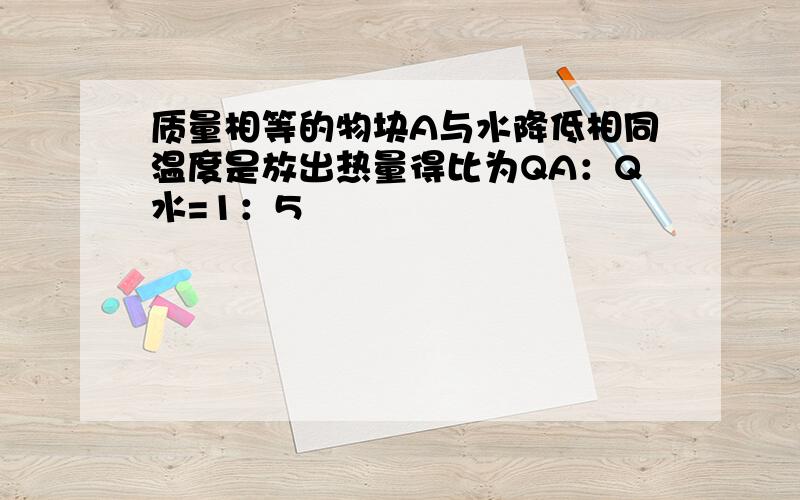 质量相等的物块A与水降低相同温度是放出热量得比为QA：Q水=1：5